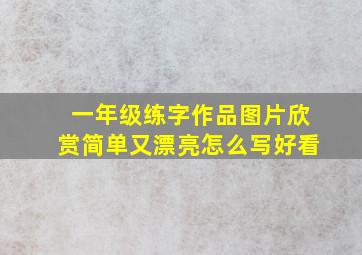 一年级练字作品图片欣赏简单又漂亮怎么写好看